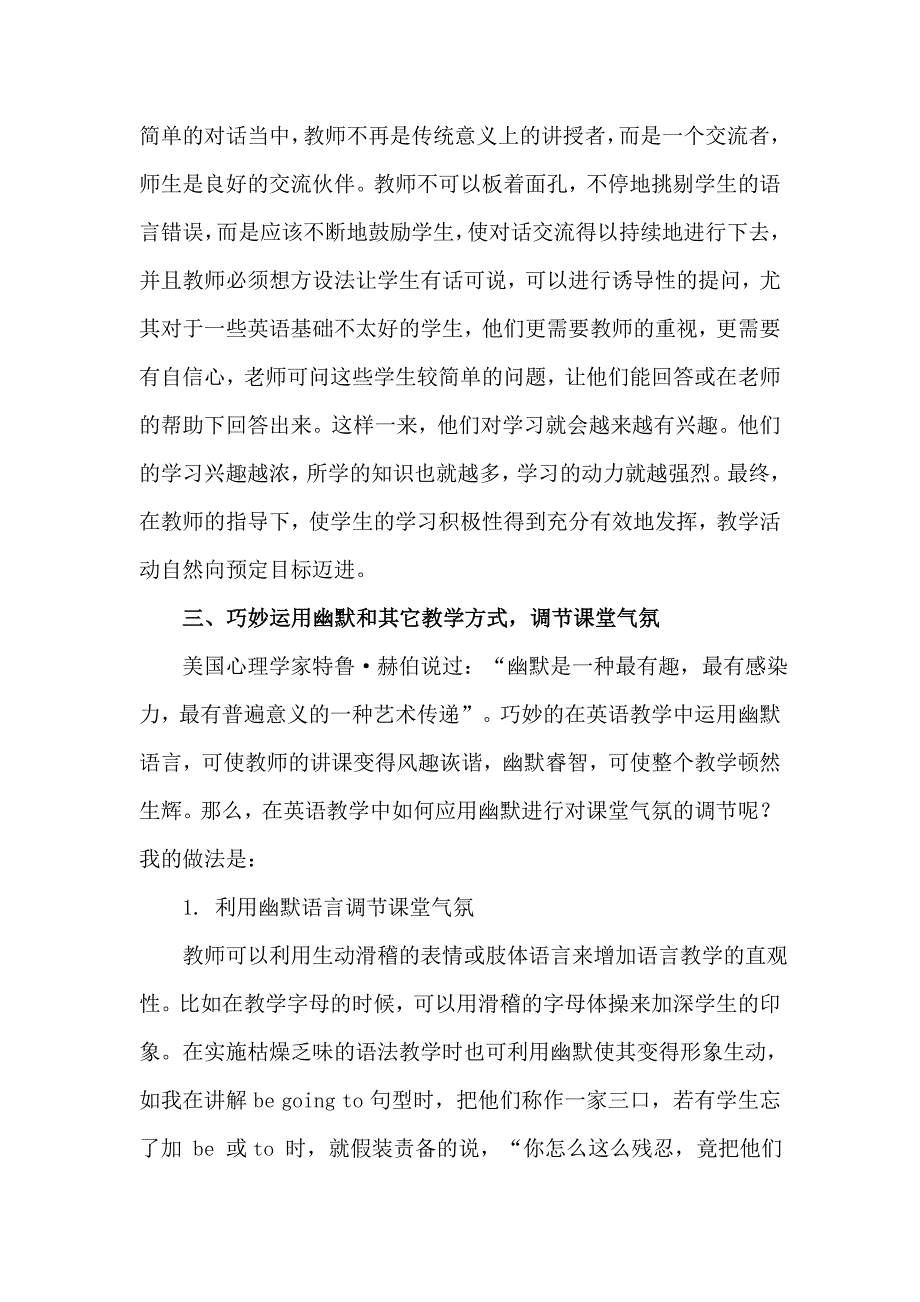 简单的对话当中，教师不再是传统意义上的讲授者，而是一个交流者，师生是良好的交流伙伴。教师不可以板着面孔，不停地挑剔学生的语言错误，而是应该不断地鼓励学生，使对话交流得以持续地进行下去，并且教师必须想方设法让学生有话可说，可以进行诱导性的提问，尤其对于一些英语基础不太好的学生，他们更需要教师的重视，更需要有自信心，老师可问这些学生较简单的问题，让他们能回答或在老师的帮助下回答出来。这样一来，他们对学习就会越来越有兴趣。他们的学习兴趣越浓，所学的知识也就越多，学习的动力就越强烈。最终，在教师的指导下，使学生的学习积极性得到充分有效地发挥，教学活动自然向预定目标迈进。

三、巧妙运用幽默和其它教学方式，调节课堂气氛

美国心理学家特鲁·赫伯说过：“幽默是一种最有趣，最有感染力，最有普遍意义的一种艺术传递”。巧妙的在英语教学中运用幽默语言，可使教师的讲课变得风趣诙谐，幽默睿智，可使整个教学顿然生辉。那么，在英语教学中如何应用幽默进行对课堂气氛的调节呢？我的做法是：

1. 利用幽默语言调节课堂气氛

教师可以利用生动滑稽的表情或肢体语言来增加语言教学的直观性。比如在教学字母的时候，可以用滑稽的字母体操来加深学生的印象。在实施枯燥乏味的语法教学时也可利用幽默使其变得形象生动，如我在讲解 be going to 句型时，把他们称作一家三口，若有学生忘了加 be 或 to 时，就假装责备的说，“你怎么这么残忍，竟把他们